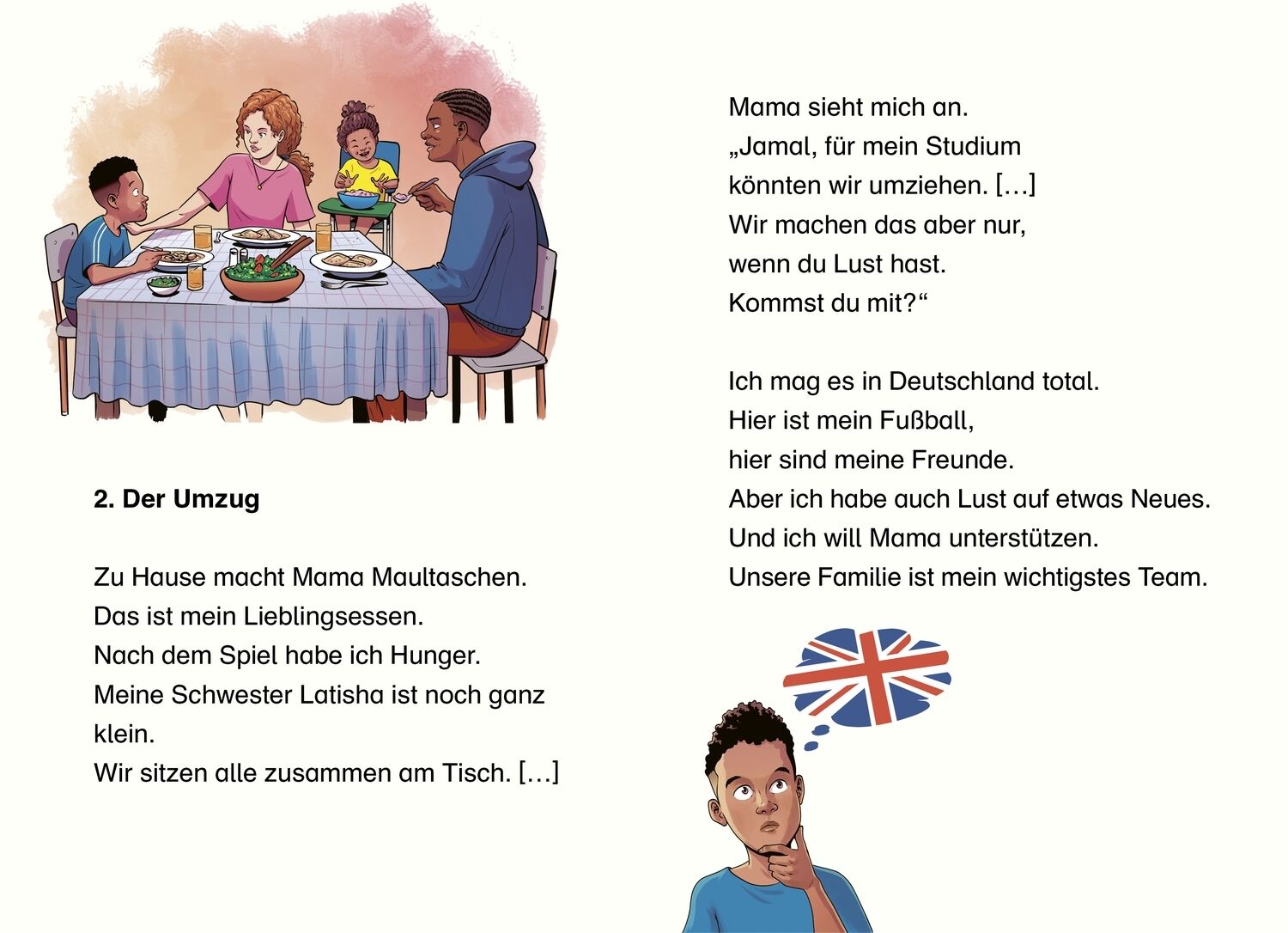 2. Der Umzug

Zu Hause macht Mama Maultaschen.
Das ist mein Lieblingsessen.
Nach dem Spiel habe ich Hunger.
Meine Schwester Latisha ist noch ganz klein.
Wir sitzen alle zusammen am Tisch. […]

Mama sieht mich an.
„Jamal, für mein Studium
könnten wir umziehen. […]
Wir machen das aber nur,
wenn du Lust hast.
Kommst du mit?“

Ich mag es in Deutschland total.
Hier ist mein Fußball,
hier sind meine Freunde.
Aber ich habe auch Lust auf etwas Neues.
Und ich will Mama unterstützen.
Unsere Familie ist mein wichtigstes Team.